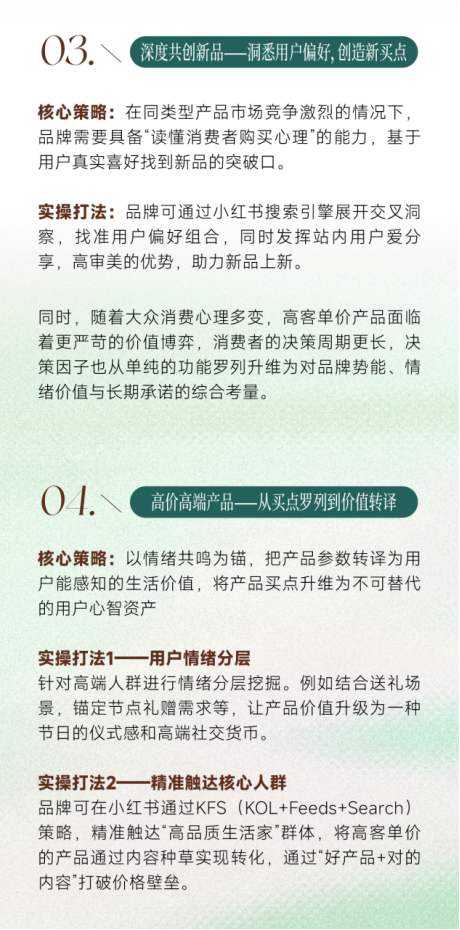 03. 深度共创新品——洞悉用户偏好，创造新买点

核心策略：在同类型产品市场竞争激烈的情况下，品牌需要具备“读懂消费者购买心理”的能力，基于用户真实喜好找到新品的突破口。

实操打法：品牌可通过小红书搜索引擎展开交叉洞察，找准用户偏好组合，同时发挥站内用户爱分享，高审美的优势，助力新品上新。

同时，随着大众消费心理多变，高客单价产品面临着更严苛的价值博弈，消费者的决策周期更长，决策因子也从单纯的功能罗列升维为对品牌势能、情绪价值与长期承诺的综合考量。

04. 高价高端产品——从买点罗列到价值转译

核心策略：以情绪共鸣为锚，把产品参数转译为用户能感知的生活价值，将产品买点升维为不可替代的用户心智资产

实操打法1——用户情绪分层
针对高端人群进行情绪分层挖掘。例如结合送礼场景，锚定节点礼赠需求等，让产品价值升级为一种节日的仪式感和高端社交货币。

实操打法2——精准触达核心人群
品牌可在小红书通过KFS（KOL+Feeds+Search）策略，精准触达“高品质生活家”群体，将高客单价的产品通过内容种草实现转化，通过“好产品+对的内容”打破价格壁垒。